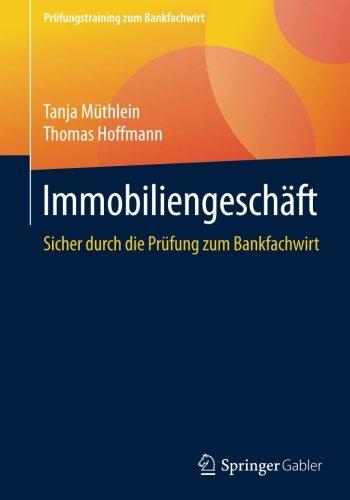 Prüfungstraining zum Bankfachwirt

Tanja Müthlein
Thomas Hoffmann

Immobiliengeschäft

Sicher durch die Prüfung zum Bankfachwirt

Springer Gabler